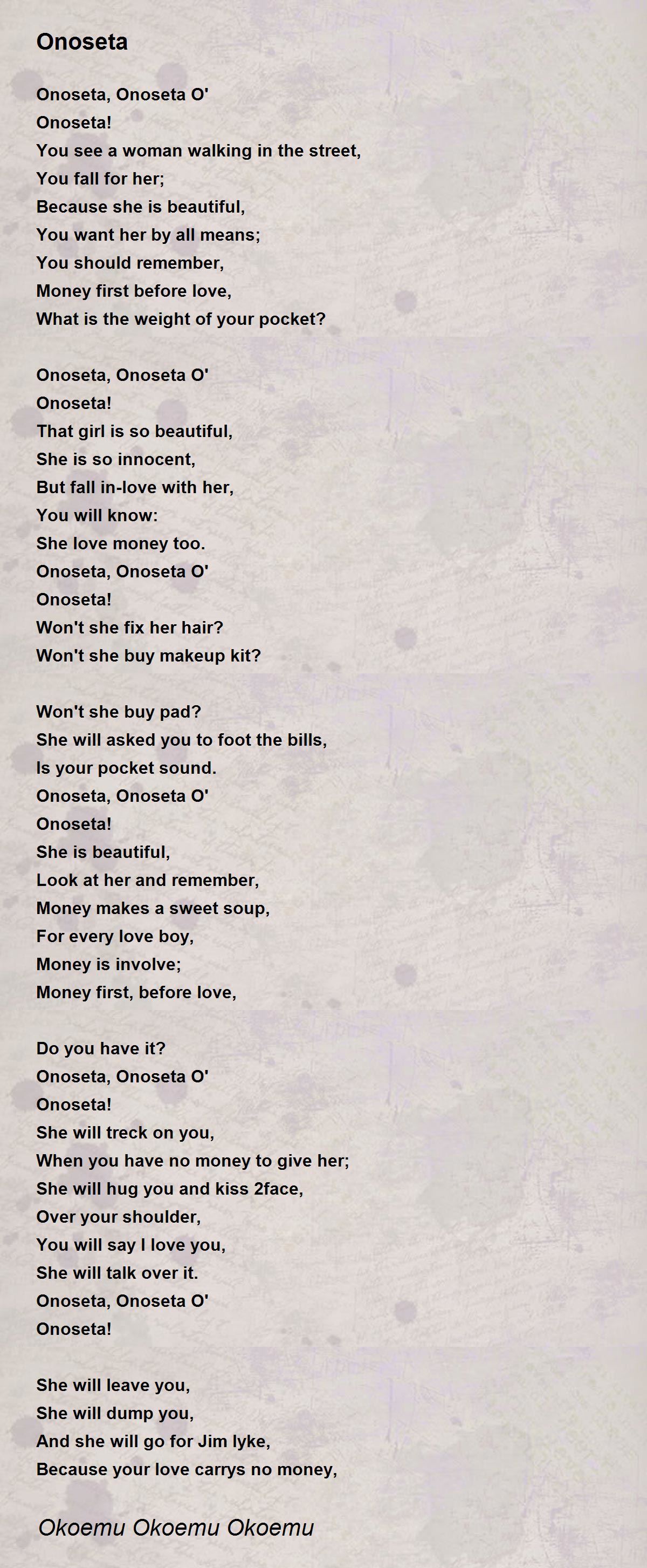 Onoseta

Onoseta, Onoseta O'
Onoseta!
You see a woman walking in the street,
You fall for her;
Because she is beautiful,
You want her by all means;
You should remember,
Money first before love,
What is the weight of your pocket?

Onoseta, Onoseta O'
Onoseta!
That girl is so beautiful,
She is so innocent,
But fall in-love with her,
You will know:
She love money too.
Onoseta, Onoseta O'
Onoseta!
Won't she fix her hair?
Won't she buy makeup kit?

Won't she buy pad?
She will asked you to foot the bills,
Is your pocket sound.
Onoseta, Onoseta O'
Onoseta!
She is beautiful,
Look at her and remember,
Money makes a sweet soup,
For every love boy,
Money is involve;
Money first, before love,

Do you have it?
Onoseta, Onoseta O'
Onoseta!
She will treck on you,
When you have no money to give her;
She will hug you and kiss 2face,
Over your shoulder,
You will say I love you,
She will talk over it.
Onoseta, Onoseta O'
Onoseta!

She will leave you,
She will dump you,
And she will go for Jim Iyke,
Because your love carrys no money,

Okoemu Okoemu Okoemu